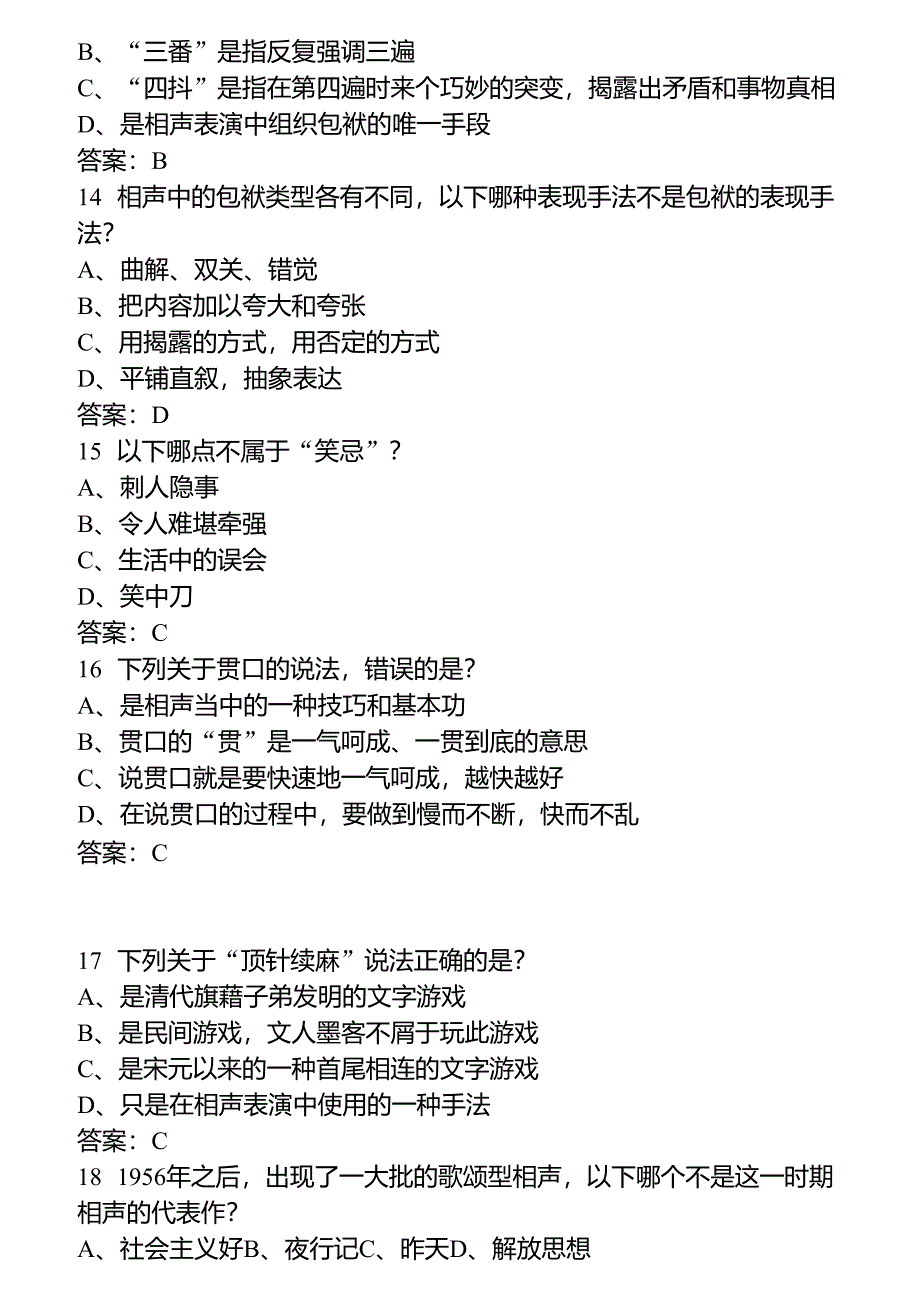 B、“三番”是指反复强调三遍
C、“四抖”是指在第四遍时来个巧妙的突变，揭露出矛盾和事物真相
D、是相声表演中组织包袱的唯一手段
答案：B
14 相声中的包袱类型各有不同，以下哪种表现手法不是包袱的表现手法？
A、曲解、双关、错觉
B、把内容加以夸大和夸张
C、用揭露的方式，用否定的方式
D、平铺直叙，抽象表达
答案：D
15 以下哪点不属于“笑忌”？
A、刺人隐事
B、令人难堪牵强
C、生活中的误会
D、笑中刀
答案：C
16 下列关于贯口的说法，错误的是？
A、是相声当中的一种技巧和基本功
B、贯口的“贯”是一气呵成、一贯到底的意思
C、说贯口就是要快速地一气呵成，越快越好
D、在说贯口的过程中，要做到慢而不断，快而不乱
答案：C

17 下列关于“顶针续麻”说法正确的是？
A、是清代旗籍子弟发明的文字游戏
B、是民间游戏，文人墨客不屑于玩此游戏
C、是宋元以来的一种首尾相连的文字游戏
D、只是在相声表演中使用的一种手法
答案：C
18 1956年之后，出现了一大批的歌颂型相声，以下哪个不是这一时期相声的代表作？
A、社会主义好B、夜行记C、昨天D、解放思想